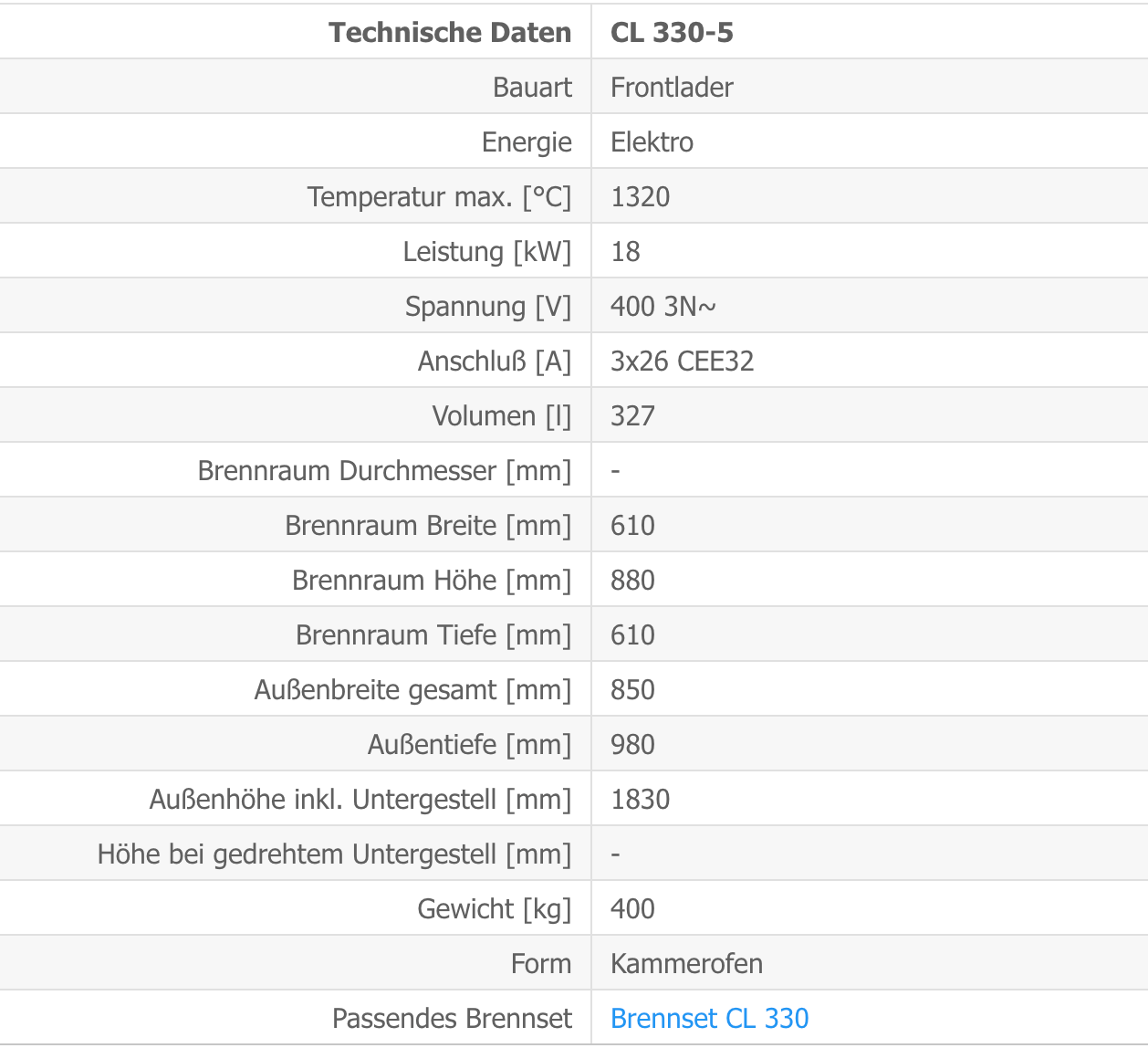 | Technische Daten | CL 330-5 |
|---|---|
| Bauart | Frontlader |
| Energie | Elektro |
| Temperatur max. [°C] | 1320 |
| Leistung [kW] | 18 |
| Spannung [V] | 400 3N~ |
| Anschluß [A] | 3x26 CEE32 |
| Volumen [l] | 327 |
| Brennraum Durchmesser [mm] | - |
| Brennraum Breite [mm] | 610 |
| Brennraum Höhe [mm] | 880 |
| Brennraum Tiefe [mm] | 610 |
| Außenbreite gesamt [mm] | 850 |
| Außentiefe [mm] | 980 |
| Außenhöhe inkl. Untergestell [mm] | 1830 |
| Höhe bei gedrehtem Untergestell [mm] | - |
| Gewicht [kg] | 400 |
| Form | Kammerofen |
| Passendes Brennset | Brennset CL 330 |